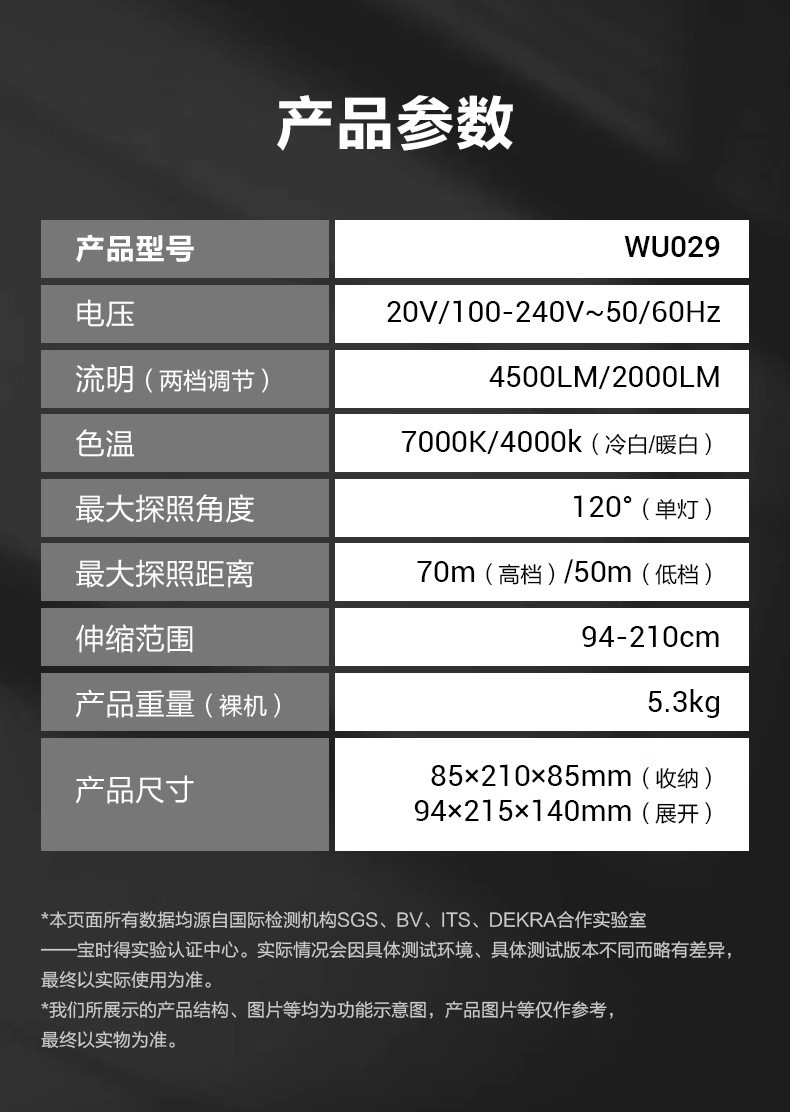 产品参数

| 产品型号 | WU029 |
|---|---|
| 电压 | 20V/100-240V~50/60Hz |
| 流明（两档调节） | 4500LM/2000LM |
| 色温 | 7000K/4000k（冷白/暖白） |
| 最大探照角度 | 120°（单灯） |
| 最大探照距离 | 70m（高档）/50m（低档） |
| 伸缩范围 | 94-210cm |
| 产品重量（裸机） | 5.3kg |
| 产品尺寸 | 85×210×85mm（收纳） 94×215×140mm（展开） |

*本页面所有数据均源自国际检测机构SGS、BV、ITS、DEKRA合作实验室——宝时得实验认证中心。实际情况会因具体测试环境、具体测试版本不同而略有差异，最终以实际使用为准。

*我们所展示的产品结构、图片等均为功能示意图，产品图片等仅作参考，最终以实物为准。